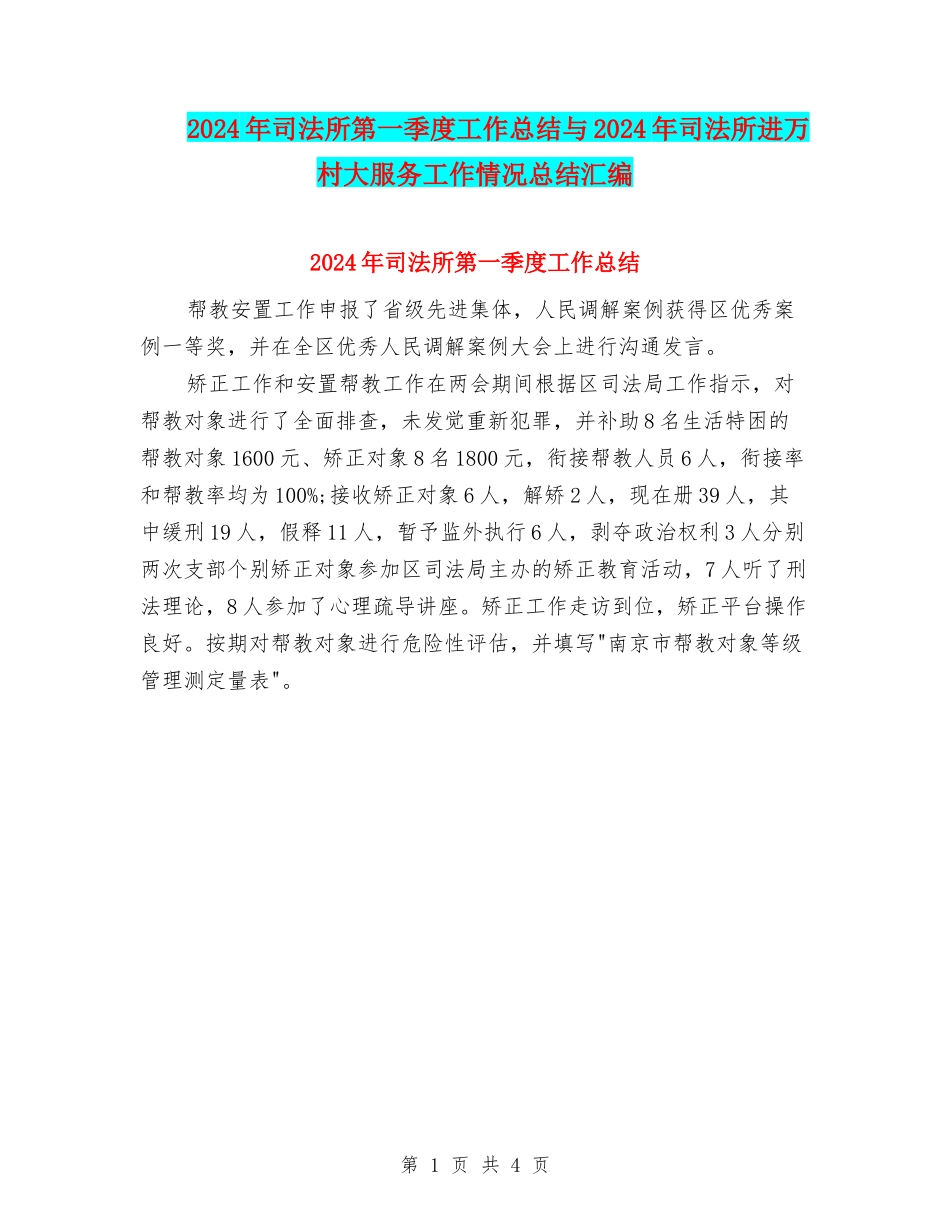 2024年司法所第一季度工作总结与2024年司法所进万村大服务工作情况总结汇编

2024年司法所第一季度工作总结

帮教安置工作申报了省级先进集体，人民调解案例获得区优秀案例一等奖，并在全区优秀人民调解案例大会上进行沟通发言。

矫正工作和安置帮教工作在两会期间根据区司法局工作指示，对帮教对象进行了全面排查，未发觉重新犯罪，并补助8名生活特困的帮教对象1600元、矫正对象8名1800元，衔接帮教人员6人，衔接率和帮教率均为100%;接收矫正对象6人，解矫2人，现在册39人，其中缓刑19人，假释11人，暂予监外执行6人，剥夺政治权利3人分别两次支部个别矫正对象参加区司法局主办的矫正教育活动，7人听了刑法理论，8人参加了心理疏导讲座。矫正工作走访到位，矫正平台操作良好。按期对帮教对象进行危险性评估，并填写"南京市帮教对象等级管理测定量表"。

第 1 页 共 4 页